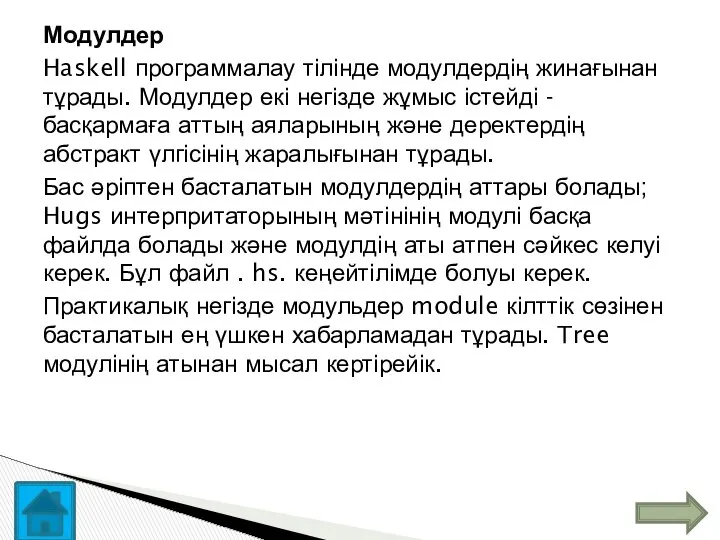 Модулдер

Haskell программалау тілінде модулдердің жинағынан тұрады. Модулдер екі негізде жұмыс істейді - басқармаға аттың аяларының және деректердің абстракт үлгісінің жаралығынан тұрады.

Бас әріптен басталатын модулдердің аттары болады; Hugs интерпритаторының мәтінінің модулі басқа файлда болады және модулдің аты атпен сәйкес келуі керек. Бұл файл . hs. кеңейтілімде болуы керек.

Практикалық негізде модульдер module кілттік сөзінен басталатын ең үшкен хабарламадан тұрады. Tree модулінің атынан мысал кертірейік.